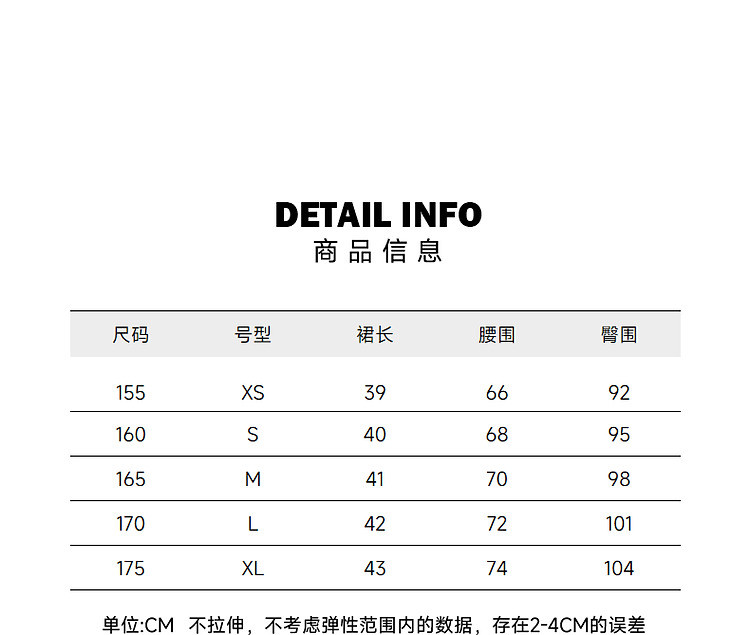 DETAIL INFO
商品信息

| 尺码 | 号型 | 裙长 | 腰围 | 臀围 |
|---|---|---|---|---|
| 155 | XS | 39 | 66 | 92 |
| 160 | S | 40 | 68 | 95 |
| 165 | M | 41 | 70 | 98 |
| 170 | L | 42 | 72 | 101 |
| 175 | XL | 43 | 74 | 104 |

单位:CM 不拉伸，不考虑弹性范围内的数据，存在2-4CM的误差